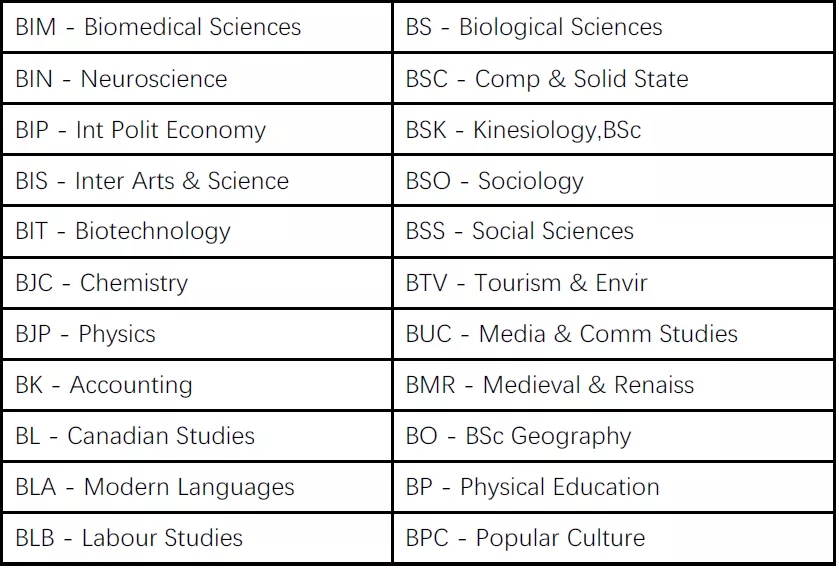 | BIM - Biomedical Sciences | BS - Biological Sciences |
|---|---|
| BIN - Neuroscience | BSC - Comp & Solid State |
| BIP - Int Polit Economy | BSK - Kinesiology,BSc |
| BIS - Inter Arts & Science | BSO - Sociology |
| BIT - Biotechnology | BSS - Social Sciences |
| BJC - Chemistry | BTV - Tourism & Envir |
| BJP - Physics | BUC - Media & Comm Studies |
| BK - Accounting | BMR - Medieval & Renaiss |
| BL - Canadian Studies | BO - BSc Geography |
| BLA - Modern Languages | BP - Physical Education |
| BLB - Labour Studies | BPC - Popular Culture |